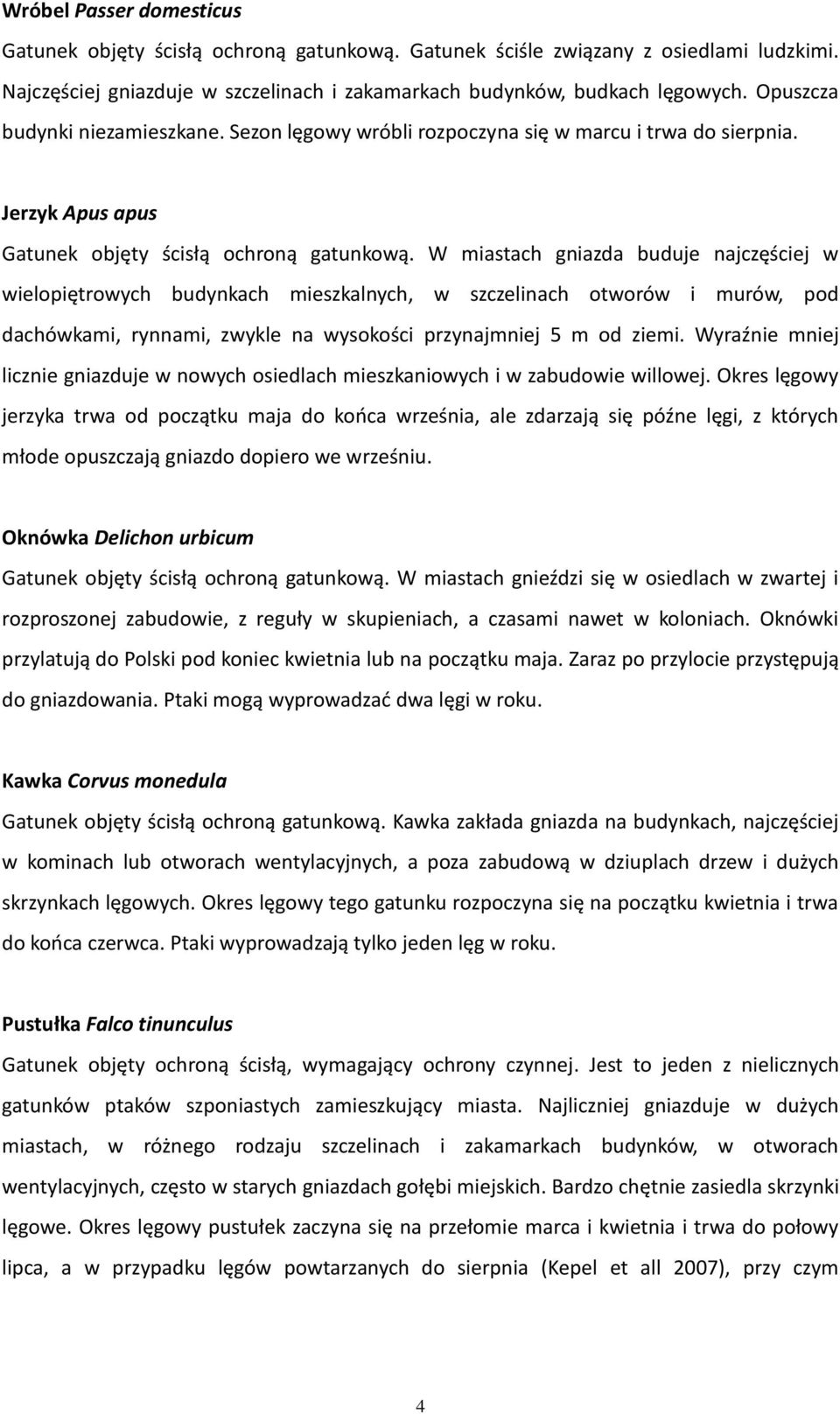 Wróbel Passer domesticus

Gatunek objęty ścisłą ochroną gatunkową. Gatunek ściśle związany z osiedlami ludzkimi. Najczęściej gniazduje w szczelinach i zakamarkach budynków, budkach lęgowych. Opuszcza budynki niezamieszkane. Sezon lęgowy wróbli rozpoczyna się w marcu i trwa do sierpnia.

Jerzyk Apus apus

Gatunek objęty ścisłą ochroną gatunkową. W miastach gniazda buduje najczęściej w wielopiętrowych budynkach mieszkalnych, w szczelinach otworów i murów, pod dachówkami, rynnami, zwykle na wysokości przynajmniej 5 m od ziemi. Wyraźnie mniej licznie gniazduje w nowych osiedlach mieszkaniowych i w zabudowie willowej. Okres lęgowy jerzyka trwa od początku maja do końca września, ale zdarzają się późne lęgi, z których młode opuszczają gniazdo dopiero we wrześniu.

Oknówka Delichon urbicum

Gatunek objęty ścisłą ochroną gatunkową. W miastach gnieździ się w osiedlach w zwartej i rozproszonej zabudowie, z reguły w skupieniach, a czasami nawet w koloniach. Oknówki przylatują do Polski pod koniec kwietnia lub na początku maja. Zaraz po przylocie przystępują do gniazdowania. Ptaki mogą wyprowadzać dwa lęgi w roku.

Kawka Corvus monedula

Gatunek objęty ścisłą ochroną gatunkową. Kawka zakłada gniazda na budynkach, najczęściej w kominach lub otworach wentylacyjnych, a poza zabudową w dziuplach drzew i dużych skrzynkach lęgowych. Okres lęgowy tego gatunku rozpoczyna się na początku kwietnia i trwa do końca czerwca. Ptaki wyprowadzają tylko jeden lęg w roku.

Pustułka Falco tinunculus

Gatunek objęty ochroną ścisłą, wymagający ochrony czynnej. Jest to jeden z nielicznych gatunków ptaków szponiastych zamieszkujący miasta. Najliczniej gniazduje w dużych miastach, w różnego rodzaju szczelinach i zakamarkach budynków, w otworach wentylacyjnych, często w starych gniazdach gołębi miejskich. Bardzo chętnie zasiedla skrzynki lęgowe. Okres lęgowy pustułek zaczyna się na przełomie marca i kwietnia i trwa do połowy lipca, a w przypadku lęgów powtarzanych do sierpnia (Kepel et all 2007), przy czym

4